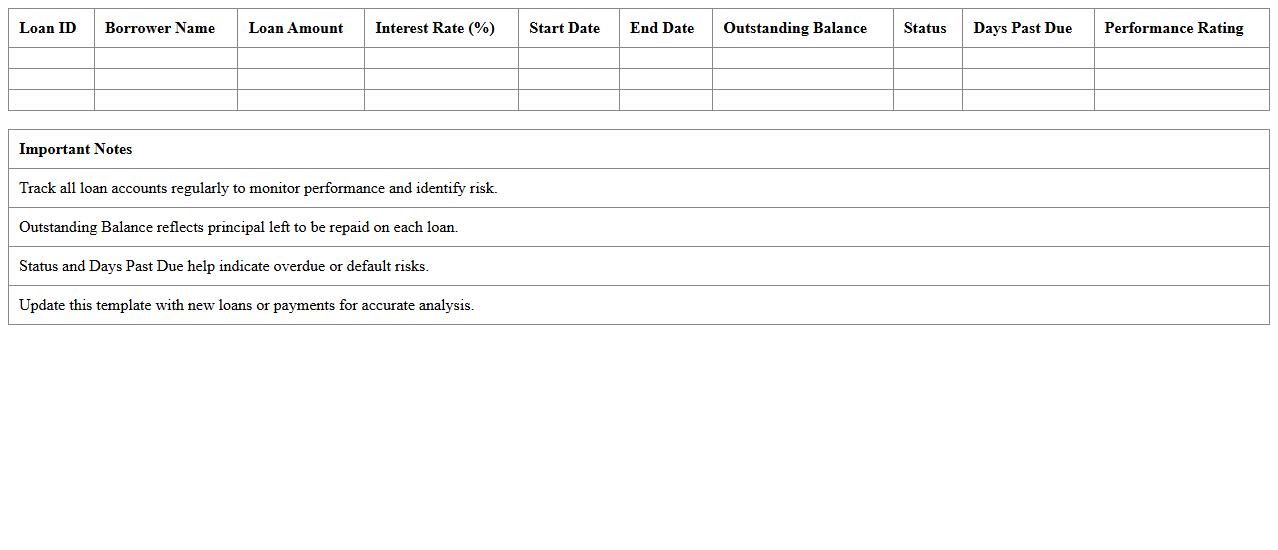 | Loan ID | Borrower Name | Loan Amount | Interest Rate (%) | Start Date | End Date | Outstanding Balance | Status | Days Past Due | Performance Rating |
|---|---|---|---|---|---|---|---|---|---|
| | | | | | | | | | |
| | | | | | | | | | |
| | | | | | | | | | |

| Important Notes |
|---|
| Track all loan accounts regularly to monitor performance and identify risk. |
| Outstanding Balance reflects principal left to be repaid on each loan. |
| Status and Days Past Due help indicate overdue or default risks. |
| Update this template with new loans or payments for accurate analysis. |